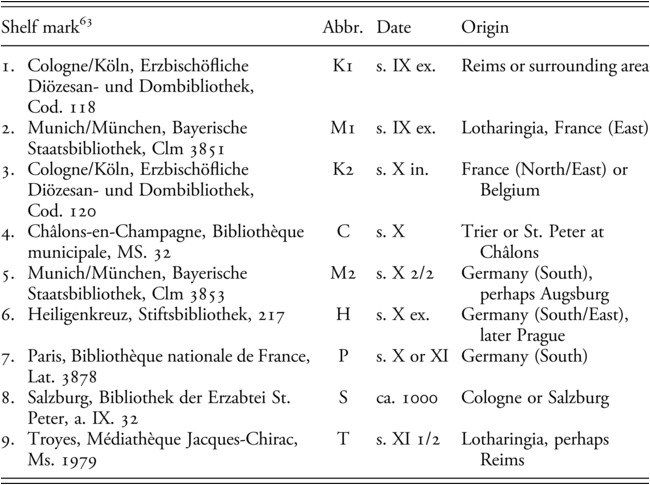 | Shelf mark$^{63}$ | Abbr. | Date | Origin |
|---|---|---|---|
| 1. Cologne/Köln, Erzbischöfliche Diözesan- und Dombibliothek, Cod. 118 | K1 | s. IX ex. | Reims or surrounding area |
| 2. Munich/München, Bayerische Staatsbibliothek, Clm 3851 | M1 | s. IX ex. | Lotharingia, France (East) |
| 3. Cologne/Köln, Erzbischöfliche Diözesan- und Dombibliothek, Cod. 120 | K2 | s. X in. | France (North/East) or Belgium |
| 4. Châlons-en-Champagne, Bibliothèque municipale, MS. 32 | C | s. X | Trier or St. Peter at Châlons |
| 5. Munich/München, Bayerische Staatsbibliothek, Clm 3853 | M2 | s. X 2/2 | Germany (South), perhaps Augsburg |
| 6. Heiligenkreuz, Stiftsbibliothek, 217 | H | s. X ex. | Germany (South/East), later Prague |
| 7. Paris, Bibliothèque nationale de France, Lat. 3878 | P | s. X or XI | Germany (South) |
| 8. Salzburg, Bibliothek der Erzabtei St. Peter, a. IX. 32 | S | ca. 1000 | Cologne or Salzburg |
| 9. Troyes, Médiathèque Jacques-Chirac, Ms. 1979 | T | s. XI 1/2 | Lotharingia, perhaps Reims |